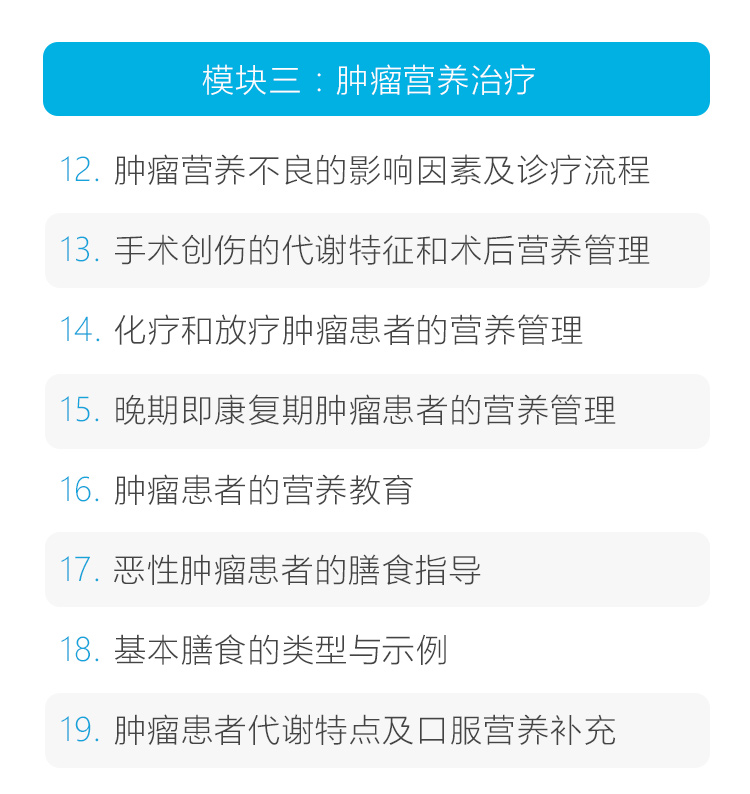 模块三：肿瘤营养治疗

12. 肿瘤营养不良的影响因素及诊疗流程

13. 手术创伤的代谢特征和术后营养管理

14. 化疗和放疗肿瘤患者的营养管理

15. 晚期即康复期肿瘤患者的营养管理

16. 肿瘤患者的营养教育

17. 恶性肿瘤患者的膳食指导

18. 基本膳食的类型与示例

19. 肿瘤患者代谢特点及口服营养补充